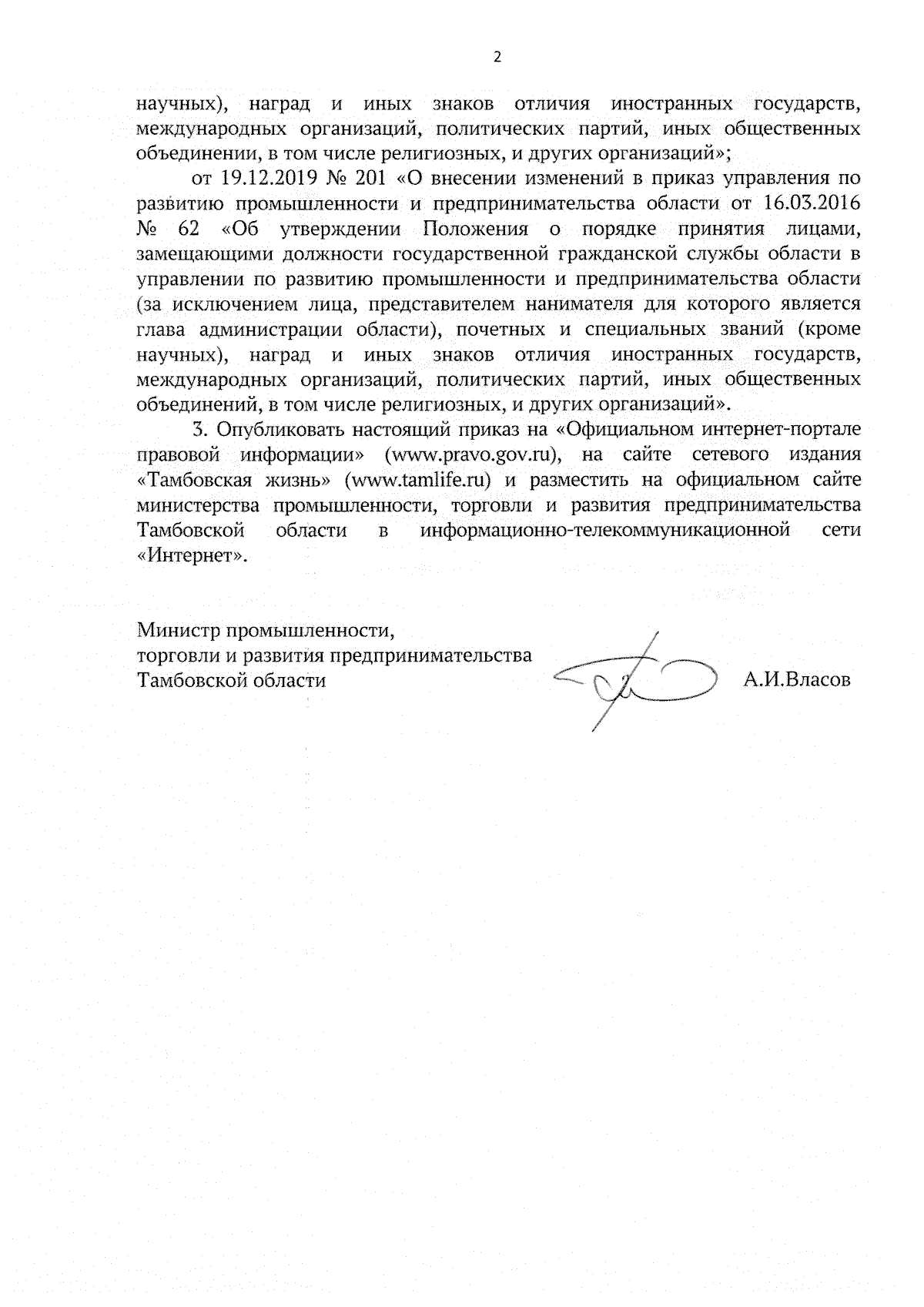 2

научных), наград и иных знаков отличия иностранных государств, международных организаций, политических партий, иных общественных объединении, в том числе религиозных, и других организаций»;

от 19.12.2019 № 201 «О внесении изменений в приказ управления по развитию промышленности и предпринимательства области от 16.03.2016 № 62 «Об утверждении Положения о порядке принятия лицами, замещающими должности государственной гражданской службы области в управлении по развитию промышленности и предпринимательства области (за исключением лица, представителем нанимателя для которого является глава администрации области), почетных и специальных званий (кроме научных), наград и иных знаков отличия иностранных государств, международных организаций, политических партий, иных общественных объединений, в том числе религиозных, и других организаций».

3. Опубликовать настоящий приказ на «Официальном интернет-портале правовой информации» (www.pravo.gov.ru), на сайте сетевого издания «Тамбовская жизнь» (www.tamlife.ru) и разместить на официальном сайте министерства промышленности, торговли и развития предпринимательства Тамбовской области в информационно-телекоммуникационной сети «Интернет».

Министр промышленности,
торговли и развития предпринимательства
Тамбовской области А.И.Власов